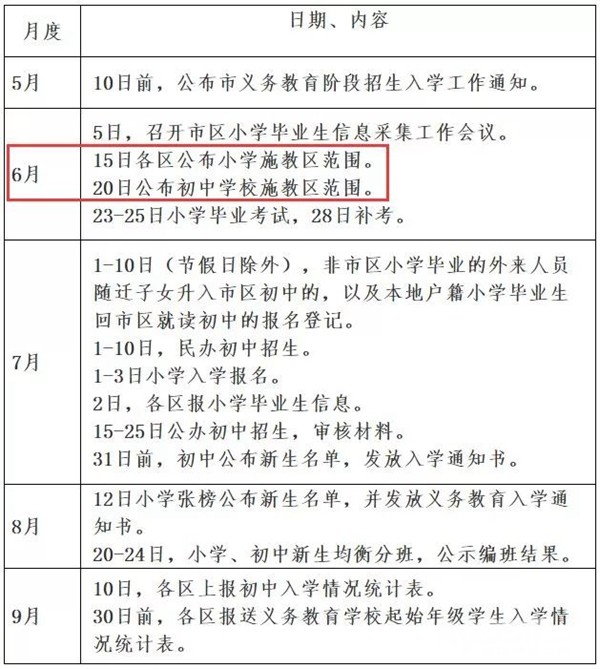 | 月度 | 日期、内容 |
|---|---|
| 5月 | 10日前，公布市义务教育阶段招生入学工作通知。 |
| 6月 | 5日，召开市区小学毕业生信息采集工作会议。<br>15日各区公布小学施教区范围。<br>20日公布初中学校施教区范围。<br>23-25日小学毕业考试，28日补考。 |
| 7月 | 1-10日（节假日除外），非市区小学毕业的外来人员随迁子女升入市区初中的，以及本地户籍小学毕业生回市区就读初中的报名登记。<br>1-10日，民办初中招生。<br>1-3日小学入学报名。<br>2日，各区报小学毕业生信息。<br>15-25日公办初中招生，审核材料。<br>31日前，初中公布新生名单，发放入学通知书。 |
| 8月 | 12日小学张榜公布新生名单，并发放义务教育入学通知书。<br>20-24日，小学、初中新生均衡分班，公示编班结果。 |
| 9月 | 10日，各区上报初中入学情况统计表。<br>30日前，各区报送义务教育学校起始年级学生入学情况统计表。 |